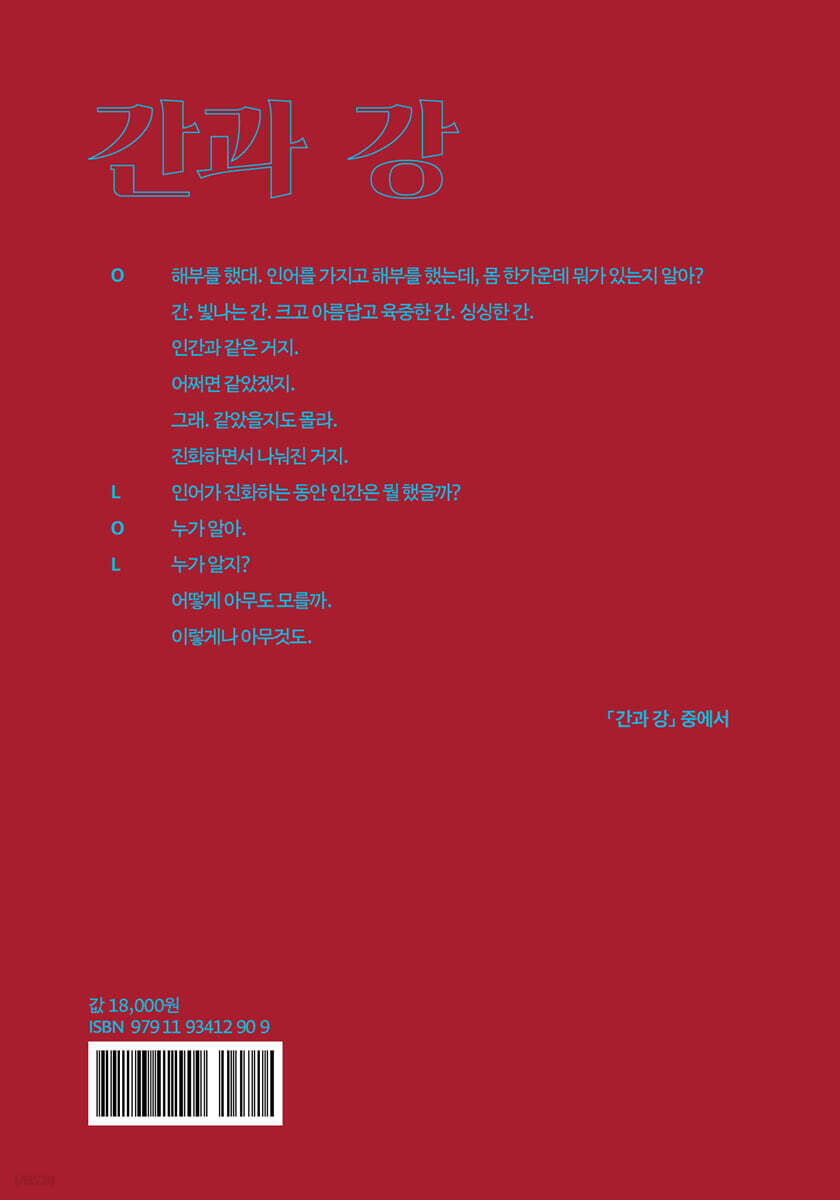 간과 강

O 해부를 했대. 인어를 가지고 해부를 했는데, 몸 한가운데 뭐가 있는지 알아?

간. 빛나는 간. 크고 아름답고 육중한 간. 싱싱한 간.

인간과 같은 거지.

어쩌면 같았겠지.

그래. 같았을지도 몰라.

진화하면서 나눠진 거지.

L 인어가 진화하는 동안 인간은 뭘 했을까?

O 누가 알아.

L 누가 알지?

어떻게 아무도 모를까.

이렇게나 아무것도.

「간과 강」 중에서

값 18,000원
ISBN 979 11 93412 90 9